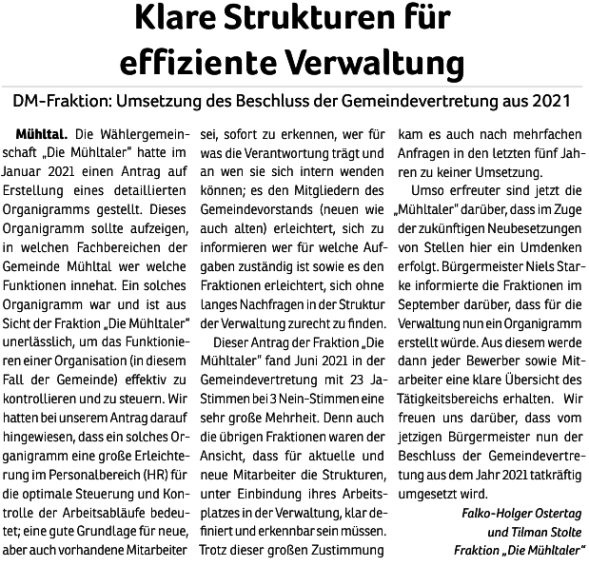 Klare Strukturen für effiziente Verwaltung

DM-Fraktion: Umsetzung des Beschluss der Gemeindevertretung aus 2021

Mühltal. Die Wählergemeinschaft „Die Mühltaler" hatte im Januar 2021 einen Antrag auf Erstellung eines detaillierten Organigramms gestellt. Dieses Organigramm sollte aufzeigen, in welchen Fachbereichen der Gemeinde Mühltal wer welche Funktionen innehat. Ein solches Organigramm war und ist aus Sicht der Fraktion „Die Mühltaler" unerlässlich, um das Funktionieren einer Organisation (in diesem Fall der Gemeinde) effektiv zu kontrollieren und zu steuern. Wir hatten bei unserem Antrag darauf hingewiesen, dass ein solches Organigramm eine große Erleichterung im Personalbereich (HR) für die optimale Steuerung und Kontrolle der Arbeitsabläufe bedeutet; eine gute Grundlage für neue, aber auch vorhandene Mitarbeiter sei, sofort zu erkennen, wer für was die Verantwortung trägt und an wen sie sich intern wenden können; es den Mitgliedern des Gemeindevorstands (neuen wie auch alten) erleichtert, sich zu informieren wer für welche Aufgaben zuständig ist sowie es den Fraktionen erleichtert, sich ohne langes Nachfragen in der Struktur der Verwaltung zurecht zu finden.

Dieser Antrag der Fraktion „Die Mühltaler" fand Juni 2021 in der Gemeindevertretung mit 23 Ja-Stimmen bei 3 Nein-Stimmen eine sehr große Mehrheit. Denn auch die übrigen Fraktionen waren der Ansicht, dass für aktuelle und neue Mitarbeiter die Strukturen, unter Einbindung ihres Arbeitsplatzes in der Verwaltung, klar definiert und erkennbar sein müssen. Trotz dieser großen Zustimmung kam es auch nach mehrfachen Anfragen in den letzten fünf Jahren zu keiner Umsetzung.

Umso erfreuter sind jetzt die „Mühltaler" darüber, dass im Zuge der zukünftigen Neubesetzungen von Stellen hier ein Umdenken erfolgt. Bürgermeister Niels Starke informierte die Fraktionen im September darüber, dass für die Verwaltung nun ein Organigramm erstellt würde. Aus diesem werde dann jeder Bewerber sowie Mitarbeiter eine klare Übersicht des Tätigkeitsbereichs erhalten. Wir freuen uns darüber, dass vom jetzigen Bürgermeister nun der Beschluss der Gemeindevertretung aus dem Jahr 2021 tatkräftig umgesetzt wird.

Falko-Holger Ostertag
und Tilman Stolte
Fraktion „Die Mühltaler"